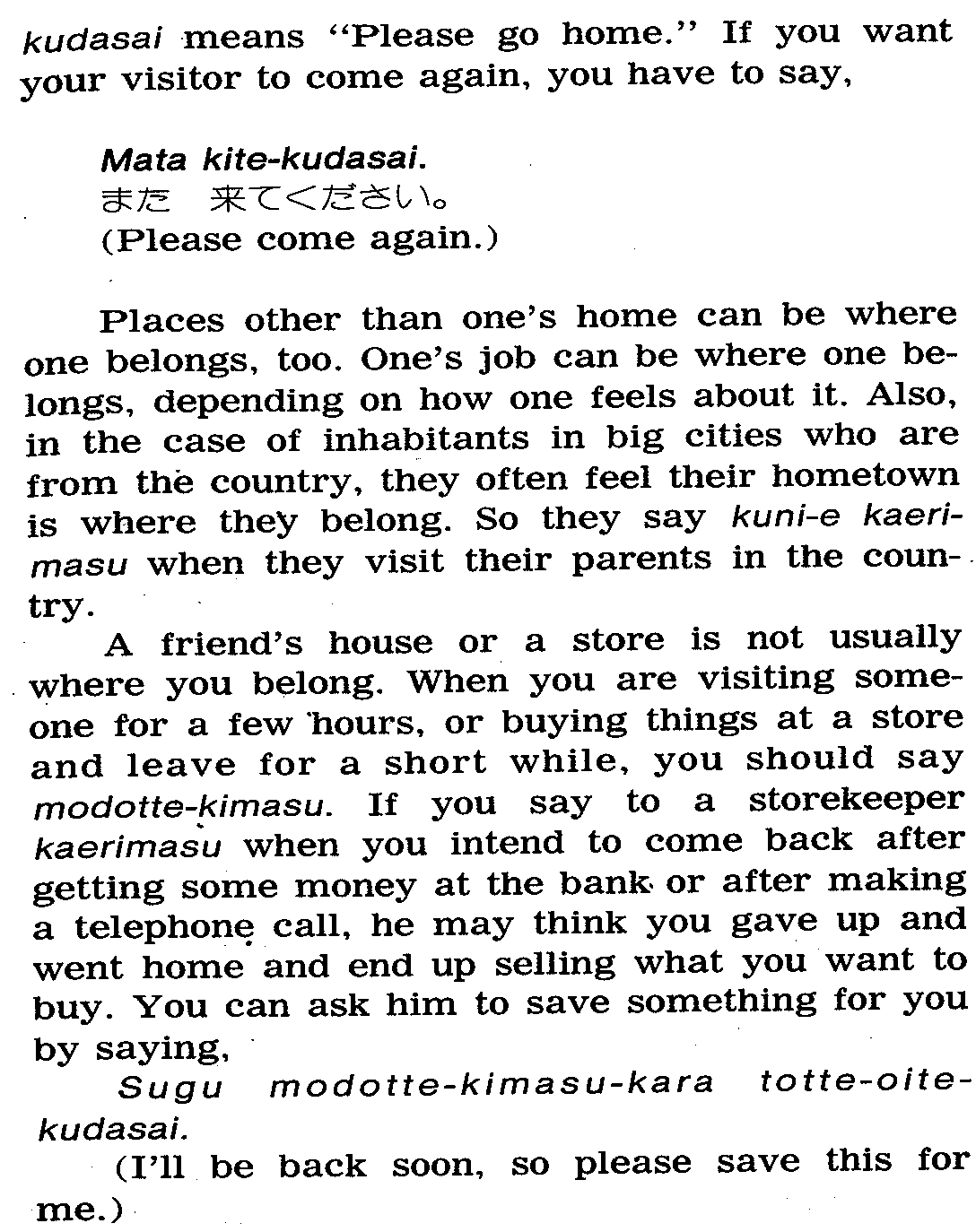 kudasai means "Please go home." If you want your visitor to come again, you have to say,

Mata kite-kudasai.
また　来てください。
(Please come again.)

Places other than one's home can be where one belongs, too. One's job can be where one belongs, depending on how one feels about it. Also, in the case of inhabitants in big cities who are from the country, they often feel their hometown is where they belong. So they say kuni-e kaerimasu when they visit their parents in the country.

A friend's house or a store is not usually where you belong. When you are visiting someone for a few hours, or buying things at a store and leave for a short while, you should say modotte-kimasu. If you say to a storekeeper kaerimasu when you intend to come back after getting some money at the bank or after making a telephone call, he may think you gave up and went home and end up selling what you want to buy. You can ask him to save something for you by saying,

Sugu modotte-kimasu-kara totte-oite-kudasai.
(I'll be back soon, so please save this for me.)